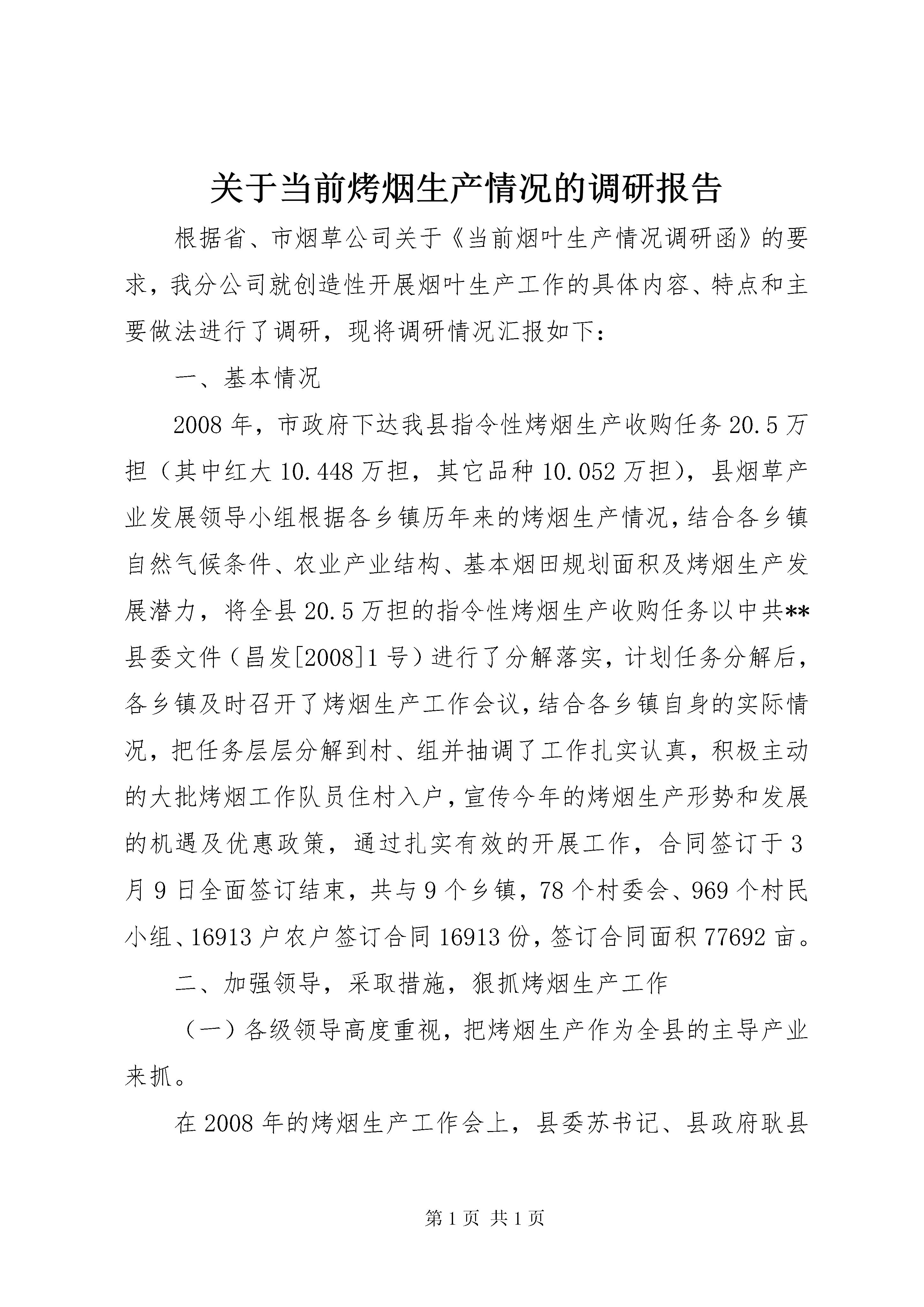 关于当前烤烟生产情况的调研报告

根据省、市烟草公司关于《当前烟叶生产情况调研函》的要求，我分公司就创造性开展烟叶生产工作的具体内容、特点和主要做法进行了调研，现将调研情况汇报如下：

一、基本情况

2008年，市政府下达我县指令性烤烟生产收购任务20.5万担（其中红大10.448万担，其它品种10.052万担），县烟草产业发展领导小组根据各乡镇历年来的烤烟生产情况，结合各乡镇自然气候条件、农业产业结构、基本烟田规划面积及烤烟生产发展潜力，将全县20.5万担的指令性烤烟生产收购任务以中共**县委文件（昌发[2008]1号）进行了分解落实，计划任务分解后，各乡镇及时召开了烤烟生产工作会议，结合各乡镇自身的实际情况，把任务层层分解到村、组并抽调了工作扎实认真，积极主动的大批烤烟工作队员住村入户，宣传今年的烤烟生产形势和发展的机遇及优惠政策，通过扎实有效的开展工作，合同签订于3月9日全面签订结束，共与9个乡镇，78个村委会、969个村民小组、16913户农户签订合同16913份，签订合同面积77692亩。

二、加强领导，采取措施，狠抓烤烟生产工作

（一）各级领导高度重视，把烤烟生产作为全县的主导产业来抓。

在2008年的烤烟生产工作会上，县委苏书记、县政府耿县

第1页 共1页